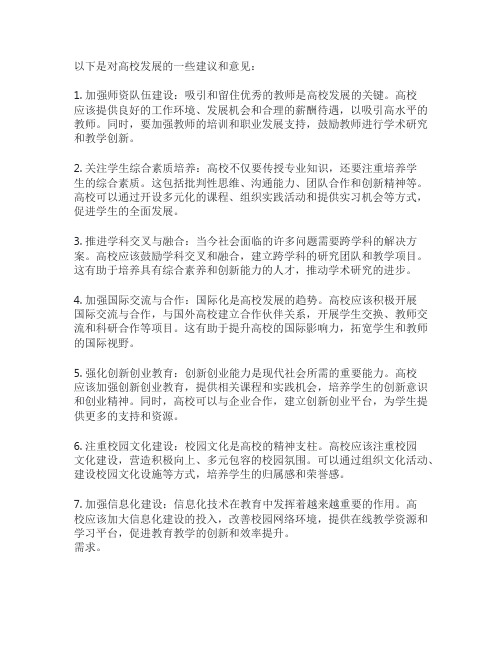 以下是对高校发展的一些建议和意见：

1. 加强师资队伍建设：吸引和留住优秀的教师是高校发展的关键。高校应该提供良好的工作环境、发展机会和合理的薪酬待遇，以吸引高水平的教师。同时，要加强教师的培训和职业发展支持，鼓励教师进行学术研究和教学创新。

2. 关注学生综合素质培养：高校不仅要传授专业知识，还要注重培养学生的综合素质。这包括批判性思维、沟通能力、团队合作和创新精神等。高校可以通过开设多元化的课程、组织实践活动和提供实习机会等方式，促进学生的全面发展。

3. 推进学科交叉与融合：当今社会面临的许多问题需要跨学科的解决方案。高校应该鼓励学科交叉和融合，建立跨学科的研究团队和教学项目。这有助于培养具有综合素养和创新能力的人才，推动学术研究的进步。

4. 加强国际交流与合作：国际化是高校发展的趋势。高校应该积极开展国际交流与合作，与国外高校建立合作伙伴关系，开展学生交换、教师交流和科研合作等项目。这有助于提升高校的国际影响力，拓宽学生和教师的国际视野。

5. 强化创新创业教育：创新创业能力是现代社会所需的重要能力。高校应该加强创新创业教育，提供相关课程和实践机会，培养学生的创新意识和创业精神。同时，高校可以与企业合作，建立创新创业平台，为学生提供更多的支持和资源。

6. 注重校园文化建设：校园文化是高校的精神支柱。高校应该注重校园文化建设，营造积极向上、多元包容的校园氛围。可以通过组织文化活动、建设校园文化设施等方式，培养学生的归属感和荣誉感。

7. 加强信息化建设：信息化技术在教育中发挥着越来越重要的作用。高校应该加大信息化建设的投入，改善校园网络环境，提供在线教学资源和学习平台，促进教育教学的创新和效率提升。
需求。